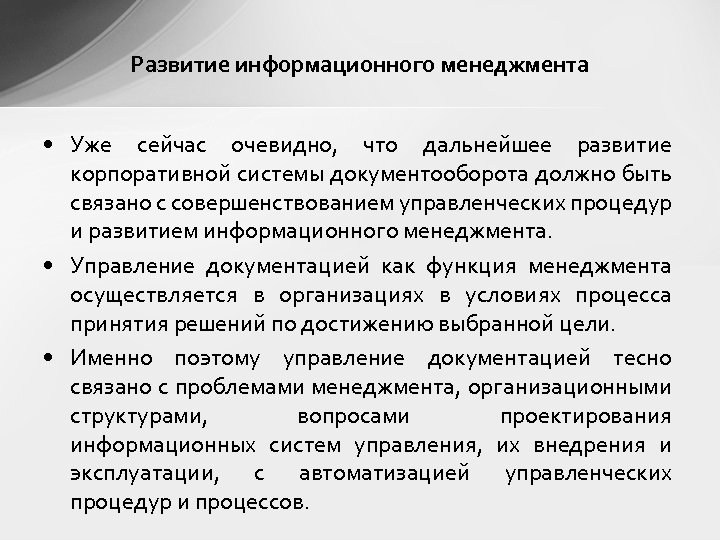 Развитие информационного менеджмента

• Уже сейчас очевидно, что дальнейшее развитие корпоративной системы документооборота должно быть связано с совершенствованием управленческих процедур и развитием информационного менеджмента.

• Управление документацией как функция менеджмента осуществляется в организациях в условиях процесса принятия решений по достижению выбранной цели.

• Именно поэтому управление документацией тесно связано с проблемами менеджмента, организационными структурами, вопросами проектирования информационных систем управления, их внедрения и эксплуатации, с автоматизацией управленческих процедур и процессов.